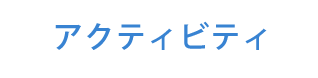 アクティビティ